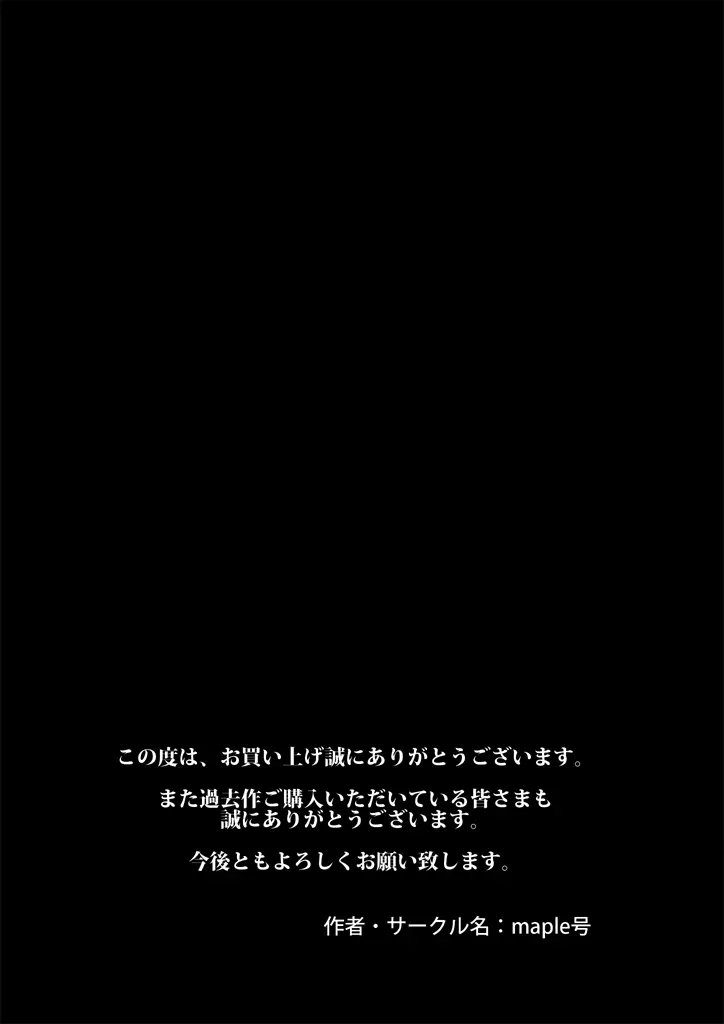 この度は、お買い上げ誠にありがとうございます。

また過去作ご購入いただいている皆さまも
誠にありがとうございます。

今後ともよろしくお願い致します。

作者・サークル名：maple号